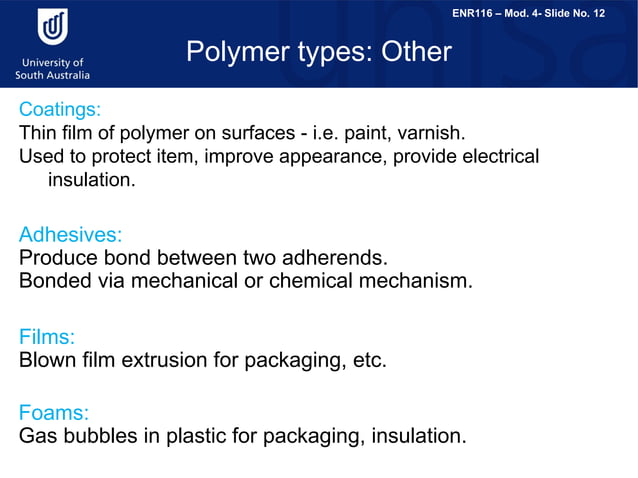 University of South Australia

ENR116 – Mod. 4- Slide No. 12

Polymer types: Other

Coatings:
Thin film of polymer on surfaces - i.e. paint, varnish.
Used to protect item, improve appearance, provide electrical insulation.

Adhesives:
Produce bond between two adherends.
Bonded via mechanical or chemical mechanism.

Films:
Blown film extrusion for packaging, etc.

Foams:
Gas bubbles in plastic for packaging, insulation.